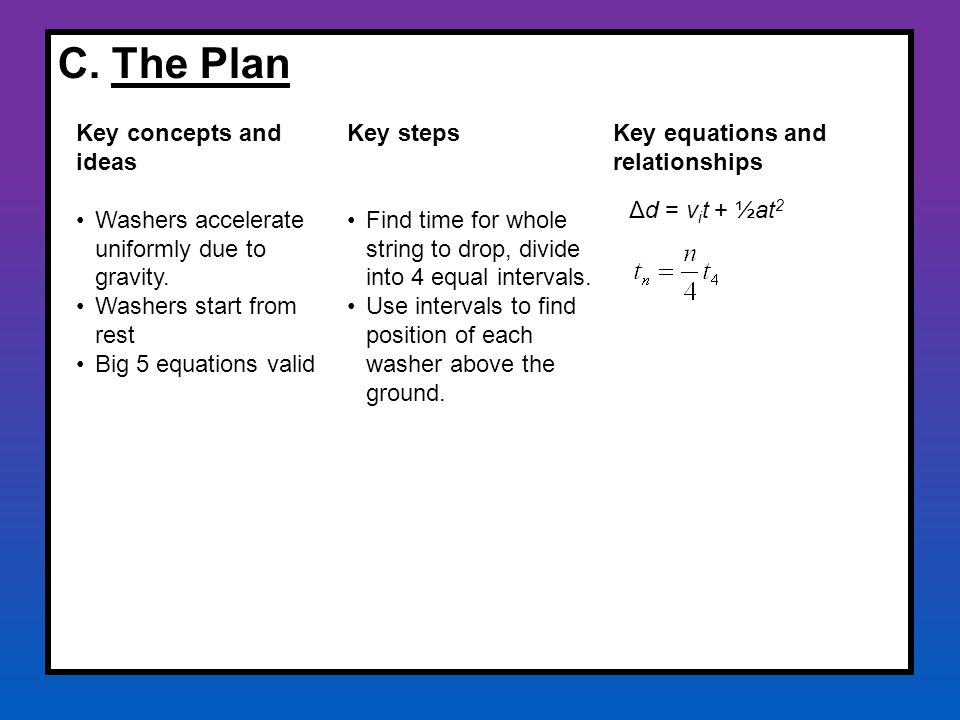 C. The Plan

Key concepts and ideas

• Washers accelerate uniformly due to gravity.
• Washers start from rest
• Big 5 equations valid

Key steps

• Find time for whole string to drop, divide into 4 equal intervals.
• Use intervals to find position of each washer above the ground.

Key equations and relationships

$\Delta d = v_i t + \frac{1}{2}at^2$

$t_n = \frac{n}{4} t_4$